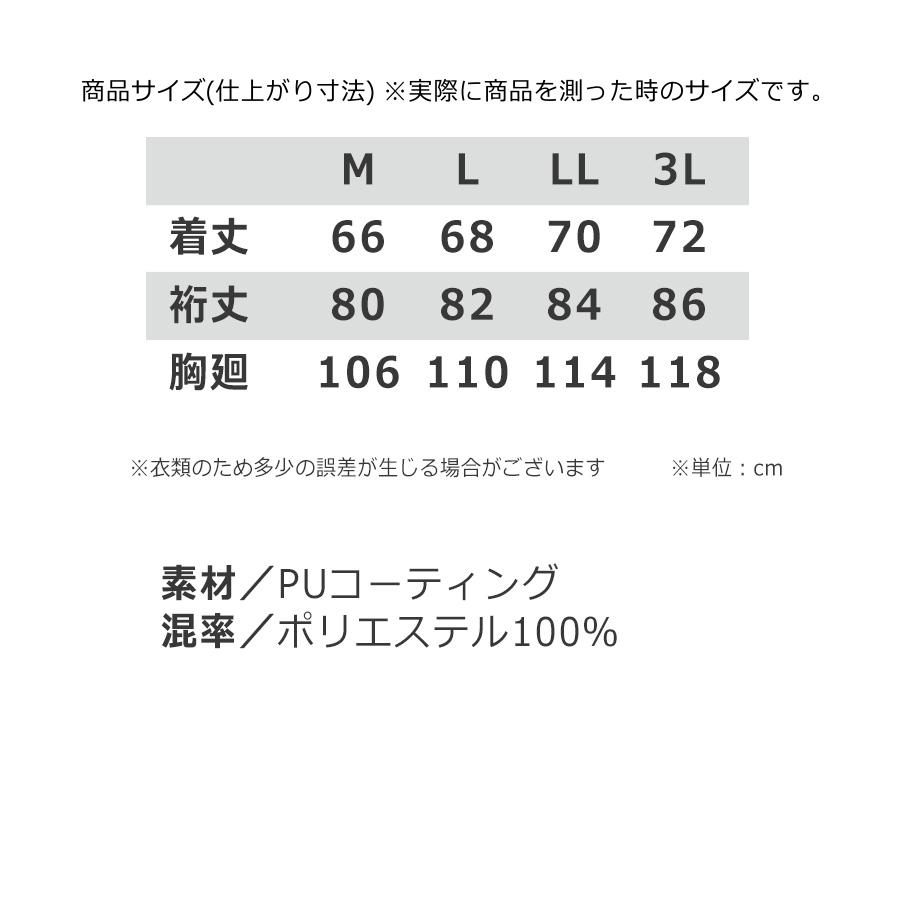 商品サイズ(仕上がり寸法) ※実際に商品を測った時のサイズです。

|  | M | L | LL | 3L |
|---|---|---|---|---|
| 着丈 | 66 | 68 | 70 | 72 |
| 裄丈 | 80 | 82 | 84 | 86 |
| 胸廻 | 106 | 110 | 114 | 118 |

※衣類のため多少の誤差が生じる場合がございます　※単位：cm

素材／PUコーティング
混率／ポリエステル100%